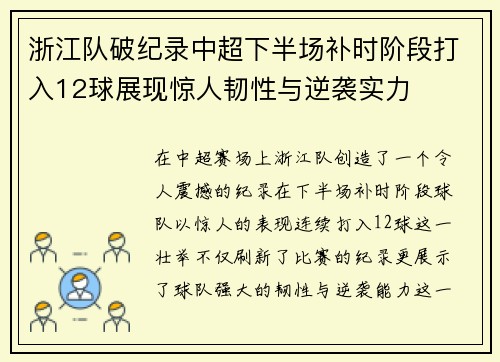 浙江队破纪录中超下半场补时阶段打入12球展现惊人韧性与逆袭实力

在中超赛场上浙江队创造了一个令人震撼的纪录在下半场补时阶段球队以惊人的表现连续打入12球这一壮举不仅刷新了比赛的纪录更展示了球队强大的韧性与逆袭能力这一